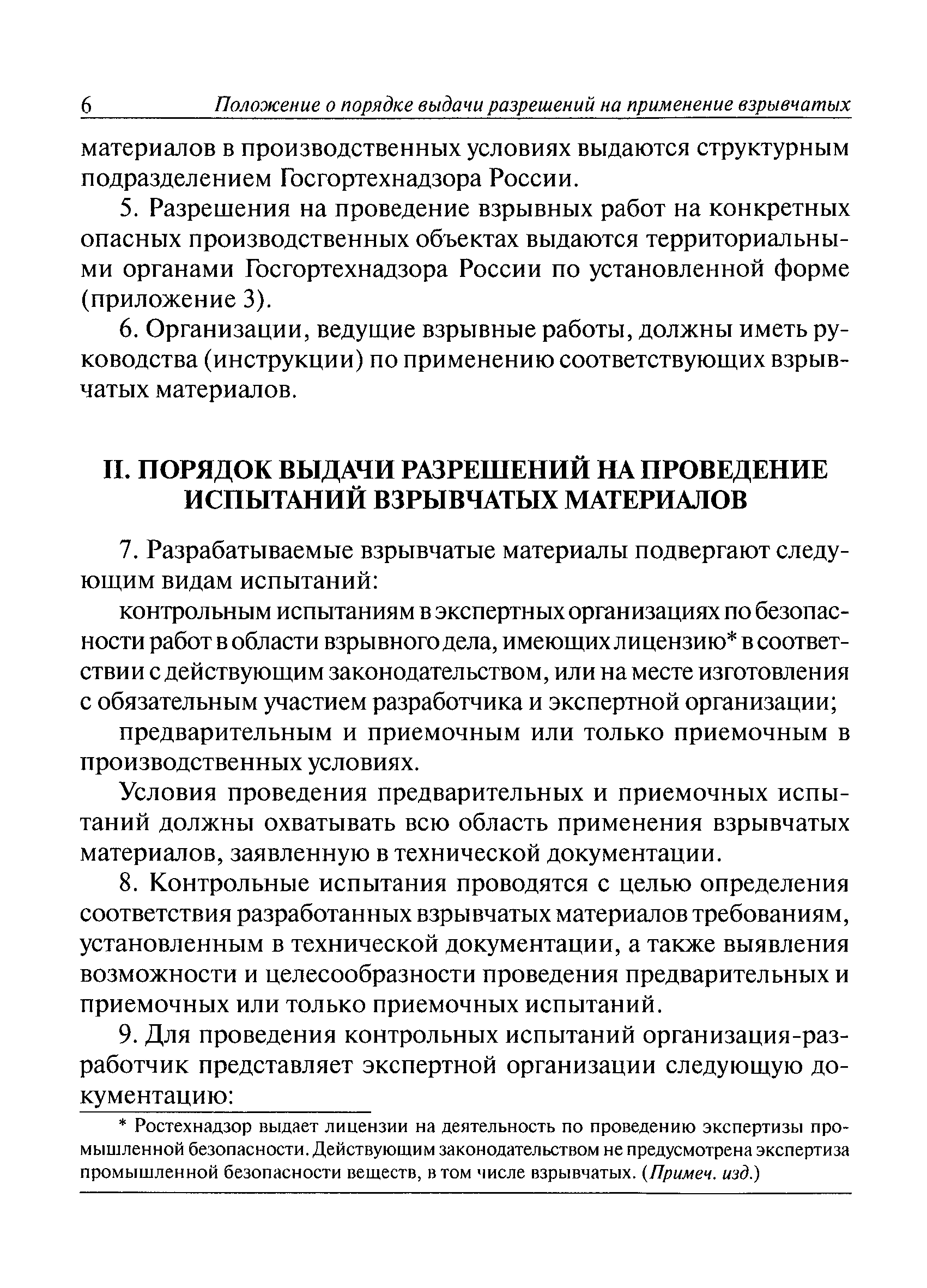 6 Положение о порядке выдачи разрешений на применение взрывчатых

материалов в производственных условиях выдаются структурным подразделением Госгортехнадзора России.

5. Разрешения на проведение взрывных работ на конкретных опасных производственных объектах выдаются территориальными органами Госгортехнадзора России по установленной форме (приложение 3).

6. Организации, ведущие взрывные работы, должны иметь руководства (инструкции) по применению соответствующих взрывчатых материалов.

II. ПОРЯДОК ВЫДАЧИ РАЗРЕШЕНИЙ НА ПРОВЕДЕНИЕ ИСПЫТАНИЙ ВЗРЫВЧАТЫХ МАТЕРИАЛОВ

7. Разрабатываемые взрывчатые материалы подвергают следующим видам испытаний:

контрольным испытаниям в экспертных организациях по безопасности работ в области взрывного дела, имеющих лицензию* в соответствии с действующим законодательством, или на месте изготовления с обязательным участием разработчика и экспертной организации;

предварительным и приемочным или только приемочным в производственных условиях.

Условия проведения предварительных и приемочных испытаний должны охватывать всю область применения взрывчатых материалов, заявленную в технической документации.

8. Контрольные испытания проводятся с целью определения соответствия разработанных взрывчатых материалов требованиям, установленным в технической документации, а также выявления возможности и целесообразности проведения предварительных и приемочных или только приемочных испытаний.

9. Для проведения контрольных испытаний организация-разработчик представляет экспертной организации следующую документацию:

* Ростехнадзор выдает лицензии на деятельность по проведению экспертизы промышленной безопасности. Действующим законодательством не предусмотрена экспертиза промышленной безопасности веществ, в том числе взрывчатых. (Примеч. изд.)